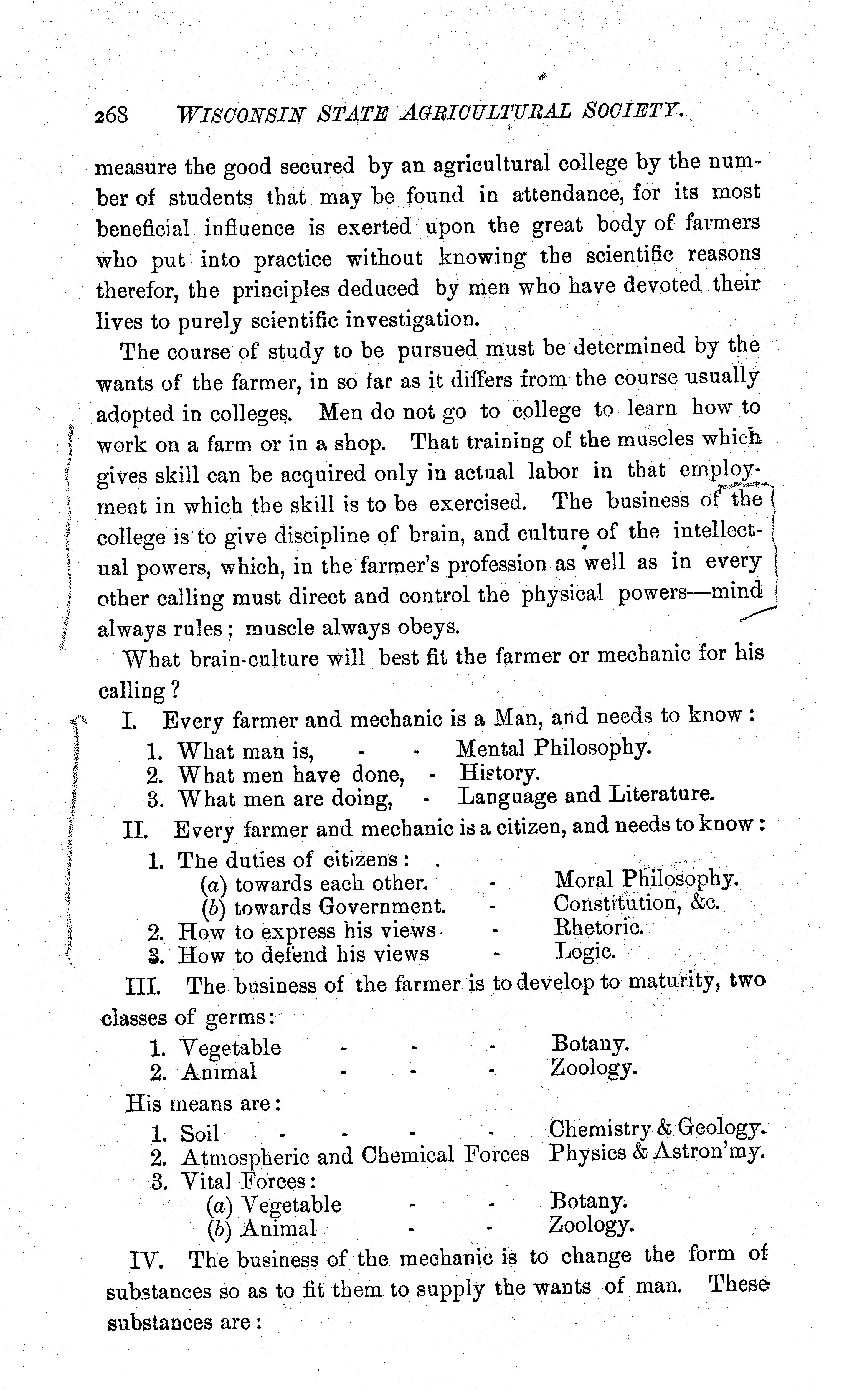 268 WISCONSIN STATE AGRICULTURAL SOCIETY.

measure the good secured by an agricultural college by the number of students that may be found in attendance, for its most beneficial influence is exerted upon the great body of farmers who put into practice without knowing the scientific reasons therefor, the principles deduced by men who have devoted their lives to purely scientific investigation.

The course of study to be pursued must be determined by the wants of the farmer, in so far as it differs from the course usually adopted in colleges. Men do not go to college to learn how to work on a farm or in a shop. That training of the muscles which gives skill can be acquired only in actual labor in that employment in which the skill is to be exercised. The business of the college is to give discipline of brain, and culture of the intellectual powers, which, in the farmer's profession as well as in every other calling must direct and control the physical powers—mind always rules; muscle always obeys.

What brain-culture will best fit the farmer or mechanic for his calling?

I. Every farmer and mechanic is a Man, and needs to know:
1. What man is, - - Mental Philosophy.
2. What men have done, - History.
3. What men are doing, - Language and Literature.

II. Every farmer and mechanic is a citizen, and needs to know:
1. The duties of citizens:
(a) towards each other. - Moral Philosophy.
(b) towards Government. - Constitution, &c.
2. How to express his views - Rhetoric.
3. How to defend his views - Logic.

III. The business of the farmer is to develop to maturity, two classes of germs:
1. Vegetable - - - Botany.
2. Animal - - - Zoology.
His means are:
1. Soil - - - - Chemistry & Geology.
2. Atmospheric and Chemical Forces Physics & Astron'my.
3. Vital Forces:
(a) Vegetable - - Botany.
(b) Animal - - Zoology.

IV. The business of the mechanic is to change the form of substances so as to fit them to supply the wants of man. These substances are: